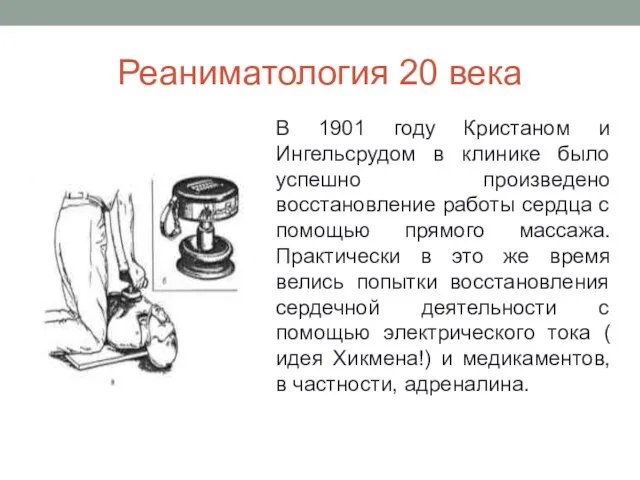 Реаниматология 20 века

В 1901 году Кристаном и Ингельсрудом в клинике было успешно произведено восстановление работы сердца с помощью прямого массажа. Практически в это же время велись попытки восстановления сердечной деятельности с помощью электрического тока ( идея Хикмена!) и медикаментов, в частности, адреналина.